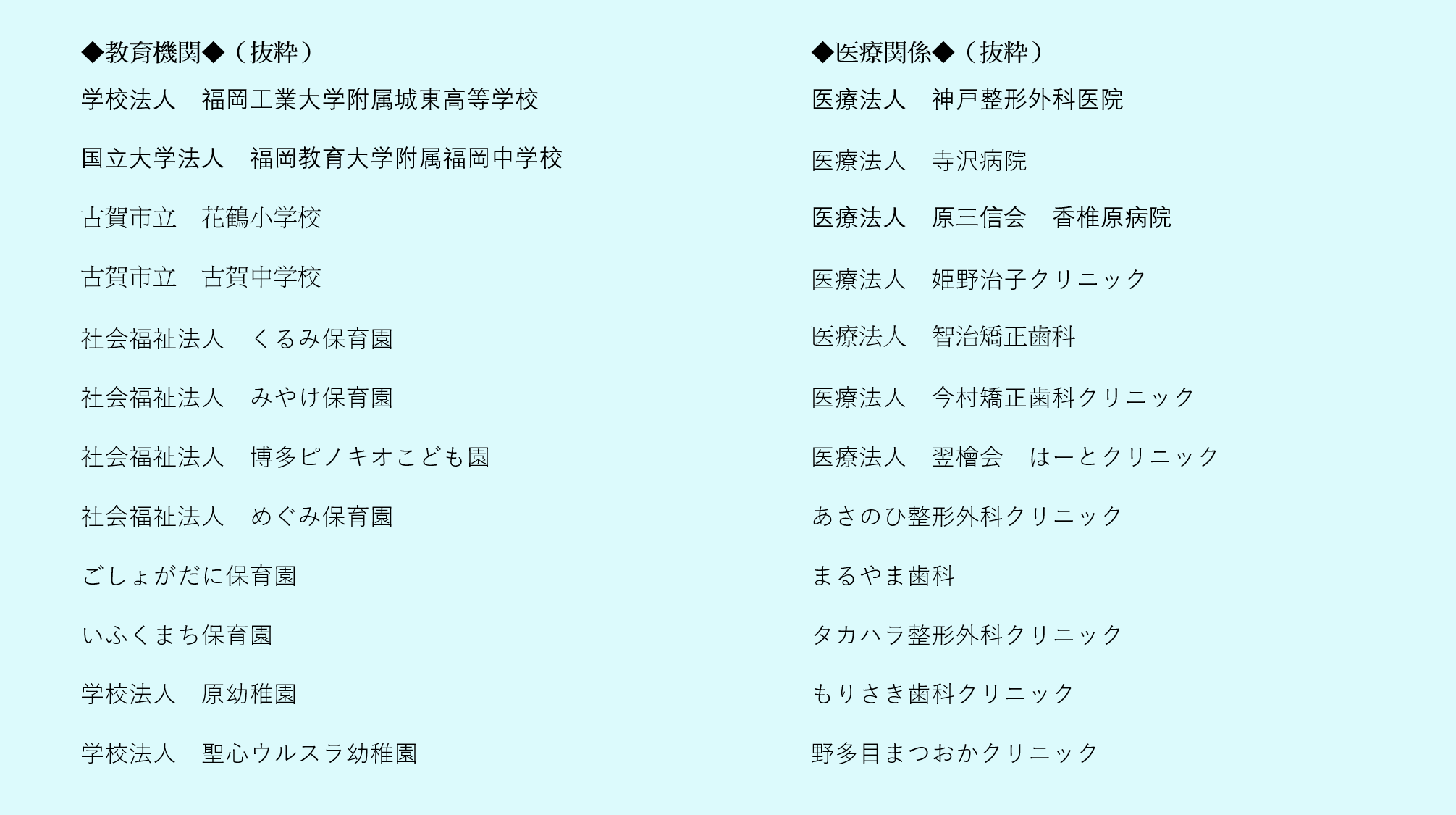 ◆教育機関◆（抜粋）

学校法人　福岡工業大学附属城東高等学校

国立大学法人　福岡教育大学附属福岡中学校

古賀市立　花鶴小学校

古賀市立　古賀中学校

社会福祉法人　くるみ保育園

社会福祉法人　みやけ保育園

社会福祉法人　博多ピノキオこども園

社会福祉法人　めぐみ保育園

ごしょがだに保育園

いふくまち保育園

学校法人　原幼稚園

学校法人　聖心ウルスラ幼稚園

◆医療関係◆（抜粋）

医療法人　神戸整形外科医院

医療法人　寺沢病院

医療法人　原三信会　香椎原病院

医療法人　姫野治子クリニック

医療法人　智治矯正歯科

医療法人　今村矯正歯科クリニック

医療法人　翌檜会　はーとクリニック

あさのひ整形外科クリニック

まるやま歯科

タカハラ整形外科クリニック

もりさき歯科クリニック

野多目まつおかクリニック